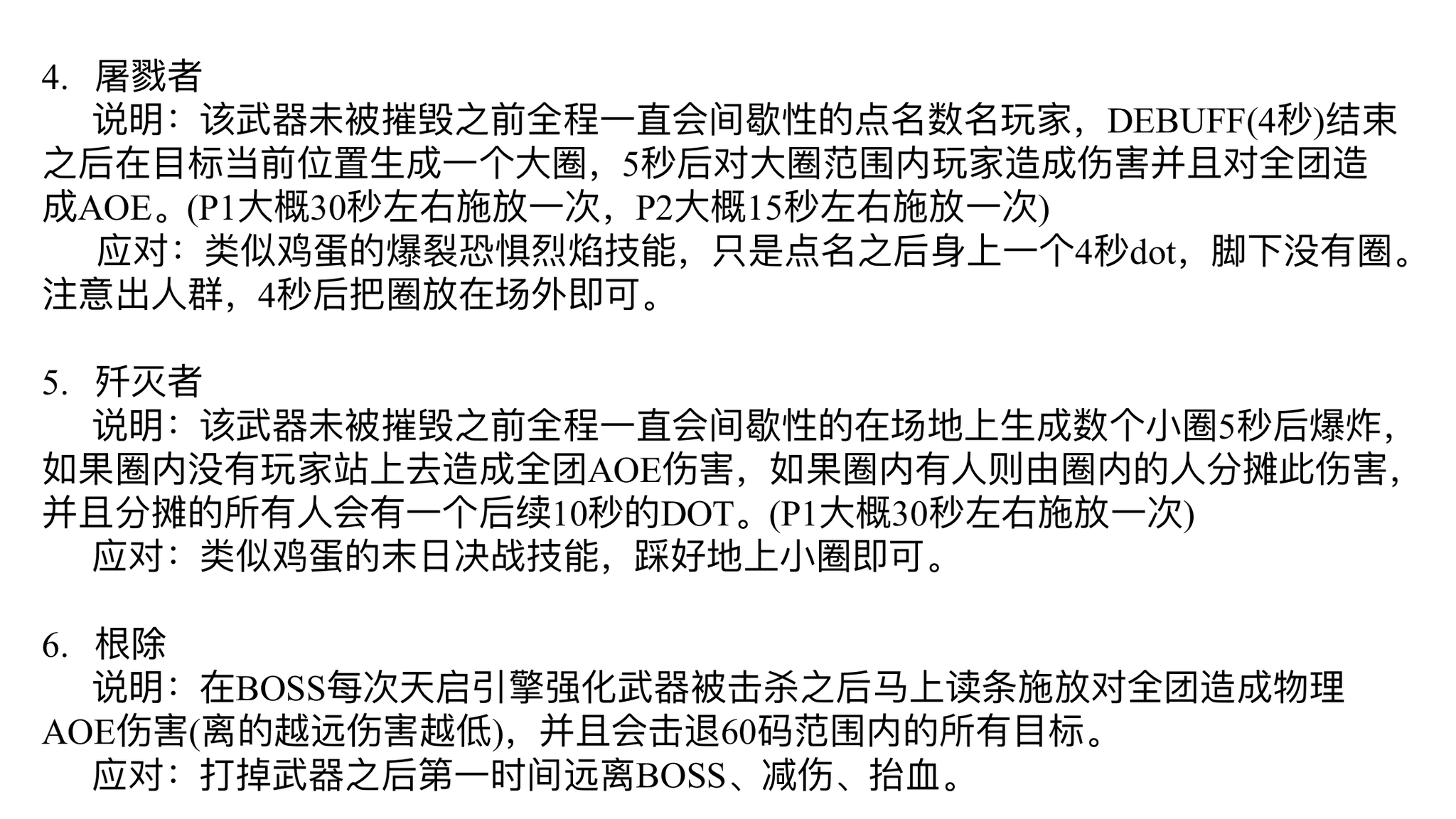 4. 屠戮者

说明：该武器未被摧毁之前全程一直会间歇性的点名数名玩家，DEBUFF(4秒)结束之后在目标当前位置生成一个大圈，5秒后对大圈范围内玩家造成伤害并且对全团造成AOE。(P1大概30秒左右施放一次，P2大概15秒左右施放一次)

应对：类似鸡蛋的爆裂恐惧烈焰技能，只是点名之后身上一个4秒dot，脚下没有圈。注意出人群，4秒后把圈放在场外即可。

5. 歼灭者

说明：该武器未被摧毁之前全程一直会间歇性的在场地上生成数个小圈5秒后爆炸，如果圈内没有玩家站上去造成全团AOE伤害，如果圈内有人则由圈内的人分摊此伤害，并且分摊的所有人会有一个后续10秒的DOT。(P1大概30秒左右施放一次)

应对：类似鸡蛋的末日决战技能，踩好地上小圈即可。

6. 根除

说明：在BOSS每次天启引擎强化武器被击杀之后马上读条施放对全团造成物理AOE伤害(离的越远伤害越低)，并且会击退60码范围内的所有目标。

应对：打掉武器之后第一时间远离BOSS、减伤、抬血。